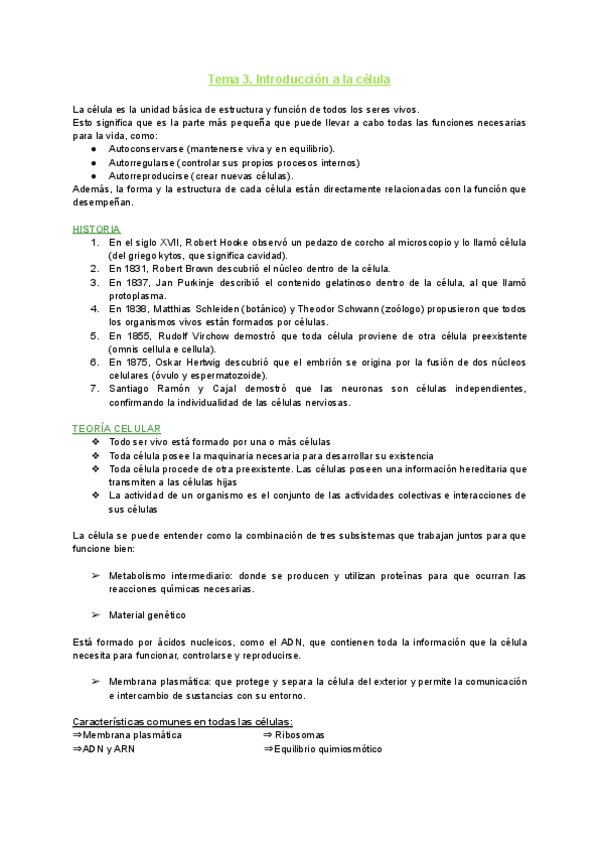 Tema 3. Introducción a la célula

La célula es la unidad básica de estructura y función de todos los seres vivos.
Esto significa que es la parte más pequeña que puede llevar a cabo todas las funciones necesarias para la vida, como:
● Autoconservarse (mantenerse viva y en equilibrio).
● Autorregularse (controlar sus propios procesos internos)
● Autorreproducirse (crear nuevas células).
Además, la forma y la estructura de cada célula están directamente relacionadas con la función que desempeñan.

HISTORIA
1. En el siglo XVII, Robert Hooke observó un pedazo de corcho al microscopio y lo llamó célula (del griego kytos, que significa cavidad).
2. En 1831, Robert Brown descubrió el núcleo dentro de la célula.
3. En 1837, Jan Purkinje describió el contenido gelatinoso dentro de la célula, al que llamó protoplasma.
4. En 1838, Matthias Schleiden (botánico) y Theodor Schwann (zoólogo) propusieron que todos los organismos vivos están formados por células.
5. En 1855, Rudolf Virchow demostró que toda célula proviene de otra célula preexistente (omnis cellula e cellula).
6. En 1875, Oskar Hertwig descubrió que el embrión se origina por la fusión de dos núcleos celulares (óvulo y espermatozoide).
7. Santiago Ramón y Cajal demostró que las neuronas son células independientes, confirmando la individualidad de las células nerviosas.

TEORÍA CELULAR
❖ Todo ser vivo está formado por una o más células
❖ Toda célula posee la maquinaria necesaria para desarrollar su existencia
❖ Toda célula procede de otra preexistente. Las células poseen una información hereditaria que transmiten a las células hijas
❖ La actividad de un organismo es el conjunto de las actividades colectivas e interacciones de sus células

La célula se puede entender como la combinación de tres subsistemas que trabajan juntos para que funcione bien:

➢ Metabolismo intermediario: donde se producen y utilizan proteínas para que ocurran las reacciones químicas necesarias.

➢ Material genético

Está formado por ácidos nucleicos, como el ADN, que contienen toda la información que la célula necesita para funcionar, controlarse y reproducirse.

➢ Membrana plasmática: que protege y separa la célula del exterior y permite la comunicación e intercambio de sustancias con su entorno.

Características comunes en todas las células:
⇒Membrana plasmática
⇒ADN y ARN
⇒ Ribosomas
⇒Equilibrio quimiosmótico